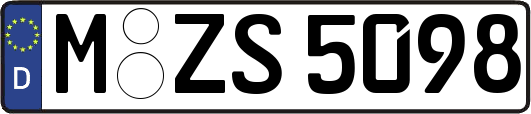 D

M ZS 5098